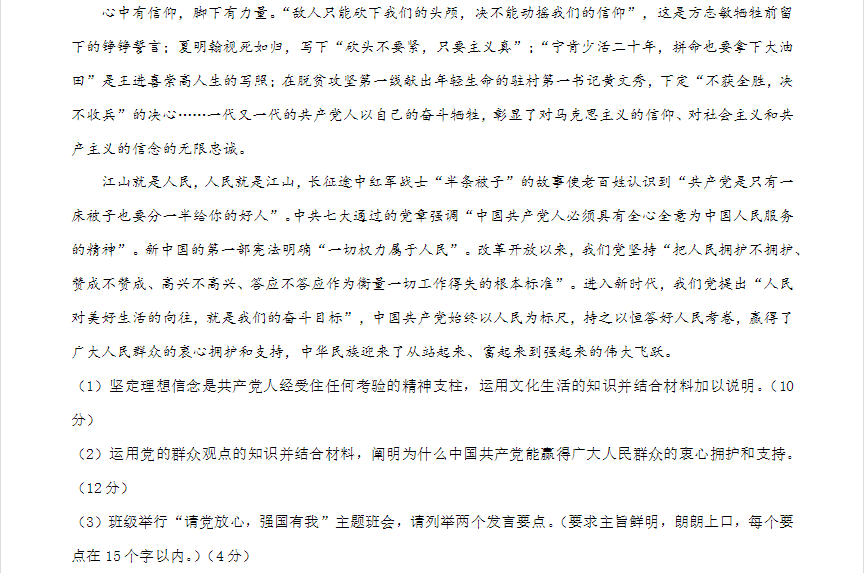 心中有信仰，脚下有力量。“敌人只能砍下我们的头颅，决不能动摇我们的信仰”，这是方志敏牺牲前留下的铮铮誓言；夏明翰视死如归，写下“砍头不要紧，只要主义真”；“宁肯少活二十年，拼命也要拿下大油田”是王进喜崇高人生的写照；在脱贫攻坚第一线献出年轻生命的驻村第一书记黄文秀，下定“不获全胜，决不收兵”的决心……一代又一代的共产党人以自己的奋斗牺牲，彰显了对马克思主义的信仰、对社会主义和共产主义的信念的无限忠诚。

江山就是人民，人民就是江山，长征途中红军战士“半条被子”的故事使老百姓认识到“共产党是只有一床被子也要分一半给你的好人”。中共七大通过的党章强调“中国共产党人必须具有全心全意为中国人民服务的精神”。新中国的第一部宪法明确“一切权力属于人民”。改革开放以来，我们党坚持“把人民拥护不拥护、赞成不赞成、高兴不高兴、答应不答应作为衡量一切工作得失的根本标准”。进入新时代，我们党提出“人民对美好生活的向往，就是我们的奋斗目标”，中国共产党始终以人民为标尺，持之以恒答好人民考卷，赢得了广大人民群众的衷心拥护和支持，中华民族迎来了从站起来、富起来到强起来的伟大飞跃。

（1）坚定理想信念是共产党人经受住任何考验的精神支柱，运用文化生活的知识并结合材料加以说明。（10分）

（2）运用党的群众观点的知识并结合材料，阐明为什么中国共产党能赢得广大人民群众的衷心拥护和支持。（12分）

（3）班级举行“请党放心，强国有我”主题班会，请列举两个发言要点。（要求主旨鲜明，朗朗上口，每个要点在15个字以内。）（4分）